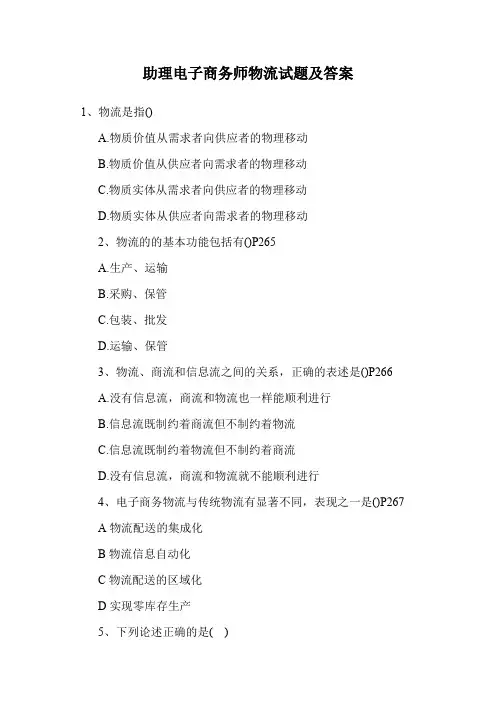 助理电子商务师物流试题及答案

1、物流是指()

A.物质价值从需求者向供应者的物理移动

B.物质价值从供应者向需求者的物理移动

C.物质实体从需求者向供应者的物理移动

D.物质实体从供应者向需求者的物理移动

2、物流的的基本功能包括有()P265

A.生产、运输

B.采购、保管

C.包装、批发

D.运输、保管

3、物流、商流和信息流之间的关系，正确的表述是()P266

A.没有信息流，商流和物流也一样能顺利进行

B.信息流既制约着商流但不制约着物流

C.信息流既制约着物流但不制约着商流

D.没有信息流，商流和物流就不能顺利进行

4、电子商务物流与传统物流有显著不同，表现之一是()P267

A 物流配送的集成化

B 物流信息自动化

C 物流配送的区域化

D 实现零库存生产

5、下列论述正确的是( )